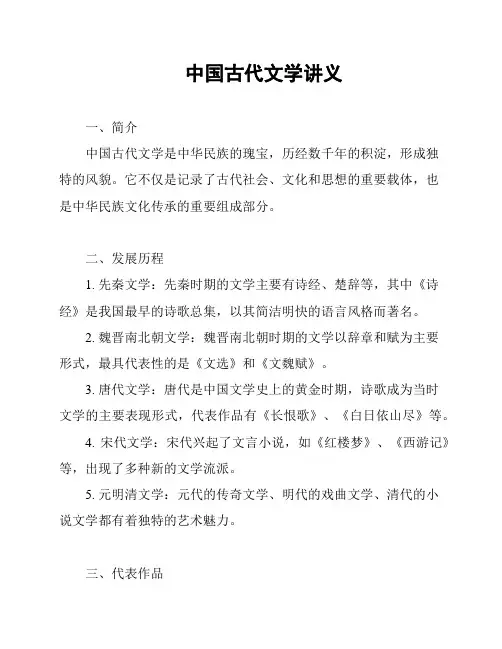 中国古代文学讲义

一、简介

中国古代文学是中华民族的瑰宝，历经数千年的积淀，形成独特的风貌。它不仅是记录了古代社会、文化和思想的重要载体，也是中华民族文化传承的重要组成部分。

二、发展历程

1. 先秦文学：先秦时期的文学主要有诗经、楚辞等，其中《诗经》是我国最早的诗歌总集，以其简洁明快的语言风格而著名。

2. 魏晋南北朝文学：魏晋南北朝时期的文学以辞章和赋为主要形式，最具代表性的是《文选》和《文魏赋》。

3. 唐代文学：唐代是中国文学史上的黄金时期，诗歌成为当时文学的主要表现形式，代表作品有《长恨歌》、《白日依山尽》等。

4. 宋代文学：宋代兴起了文言小说，如《红楼梦》、《西游记》等，出现了多种新的文学流派。

5. 元明清文学：元代的传奇文学、明代的戏曲文学、清代的小说文学都有着独特的艺术魅力。

三、代表作品